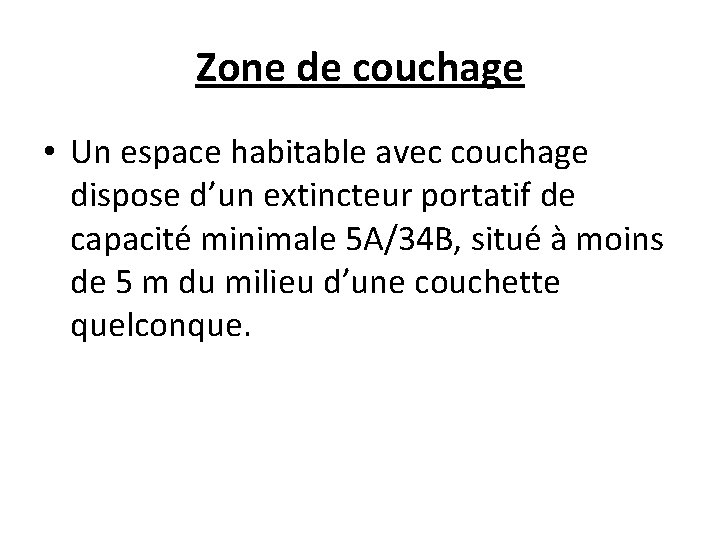 Zone de couchage

• Un espace habitable avec couchage dispose d'un extincteur portatif de capacité minimale 5A/34B, situé à moins de 5 m du milieu d'une couchette quelconque.